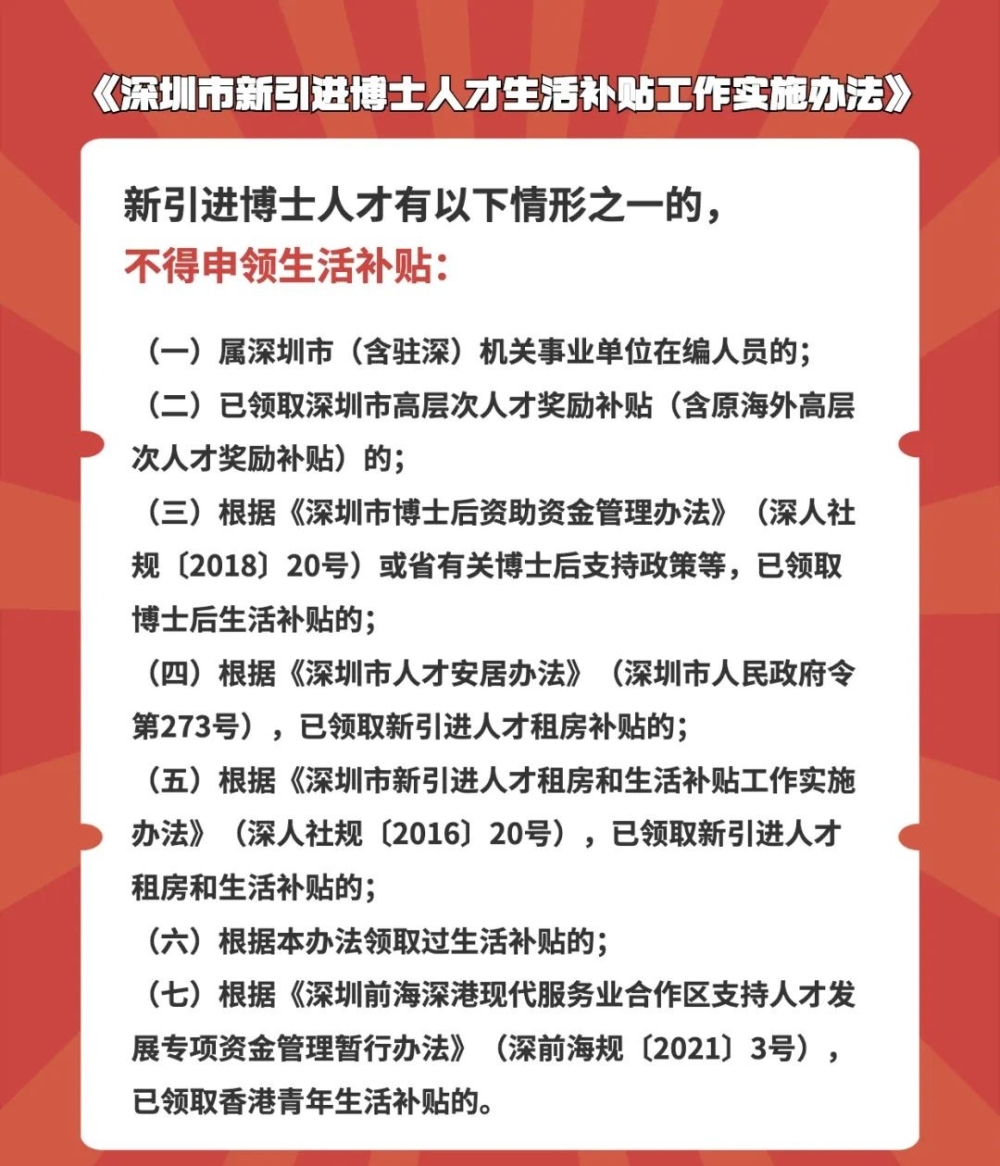 《深圳市新引进博士人才生活补贴工作实施办法》

新引进博士人才有以下情形之一的，
不得申领生活补贴：

（一）属深圳市（含驻深）机关事业单位在编人员的；
（二）已领取深圳市高层次人才奖励补贴（含原海外高层次人才奖励补贴）的；
（三）根据《深圳市博士后资助资金管理办法》（深人社规〔2018〕20号）或省有关博士后支持政策等，已领取博士后生活补贴的；
（四）根据《深圳市人才安居办法》（深圳市人民政府令第273号），已领取新引进人才租房补贴的；
（五）根据《深圳市新引进人才租房和生活补贴工作实施办法》（深人社规〔2016〕20号），已领取新引进人才租房和生活补贴的；
（六）根据本办法领取过生活补贴的；
（七）根据《深圳前海深港现代服务业合作区支持人才发展专项资金管理暂行办法》（深前海规〔2021〕3号），已领取香港青年生活补贴的。